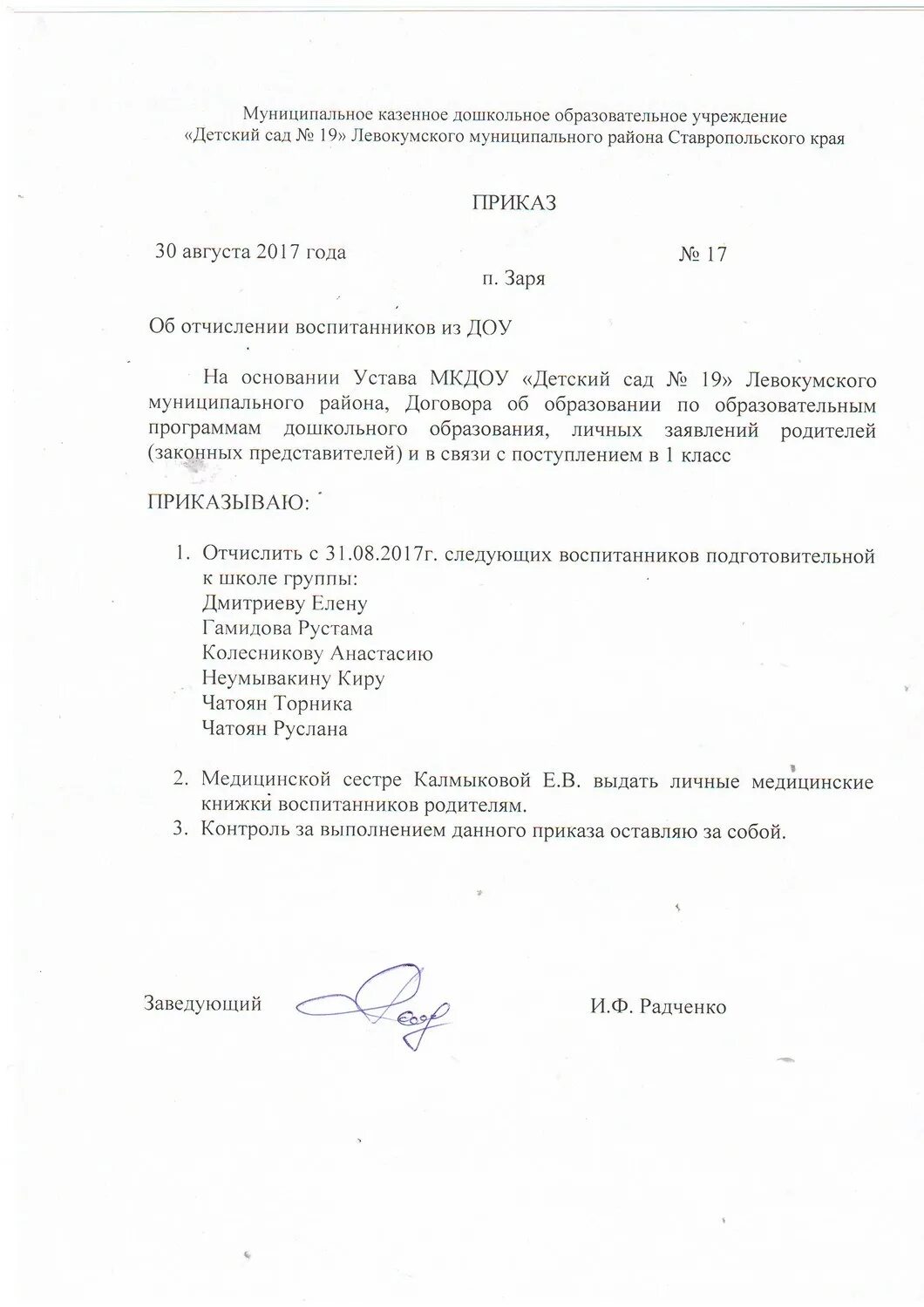 Муниципальное казенное дошкольное образовательное учреждение «Детский сад № 19» Левокумского муниципального района Ставропольского края

ПРИКАЗ

30 августа 2017 года № 17

п. Заря

Об отчислении воспитанников из ДОУ

На основании Устава МКДОУ «Детский сад № 19» Левокумского муниципального района, Договора об образовании по образовательным программам дошкольного образования, личных заявлений родителей (законных представителей) и в связи с поступлением в 1 класс

ПРИКАЗЫВАЮ:

1. Отчислить с 31.08.2017г. следующих воспитанников подготовительной к школе группы:
Дмитриеву Елену
Гамидова Рустама
Колесникову Анастасию
Неумывакину Киру
Чатоян Торника
Чатоян Руслана

2. Медицинской сестре Калмыковой Е.В. выдать личные медицинские книжки воспитанников родителям.
3. Контроль за выполнением данного приказа оставляю за собой.

Заведующий И.Ф. Радченко